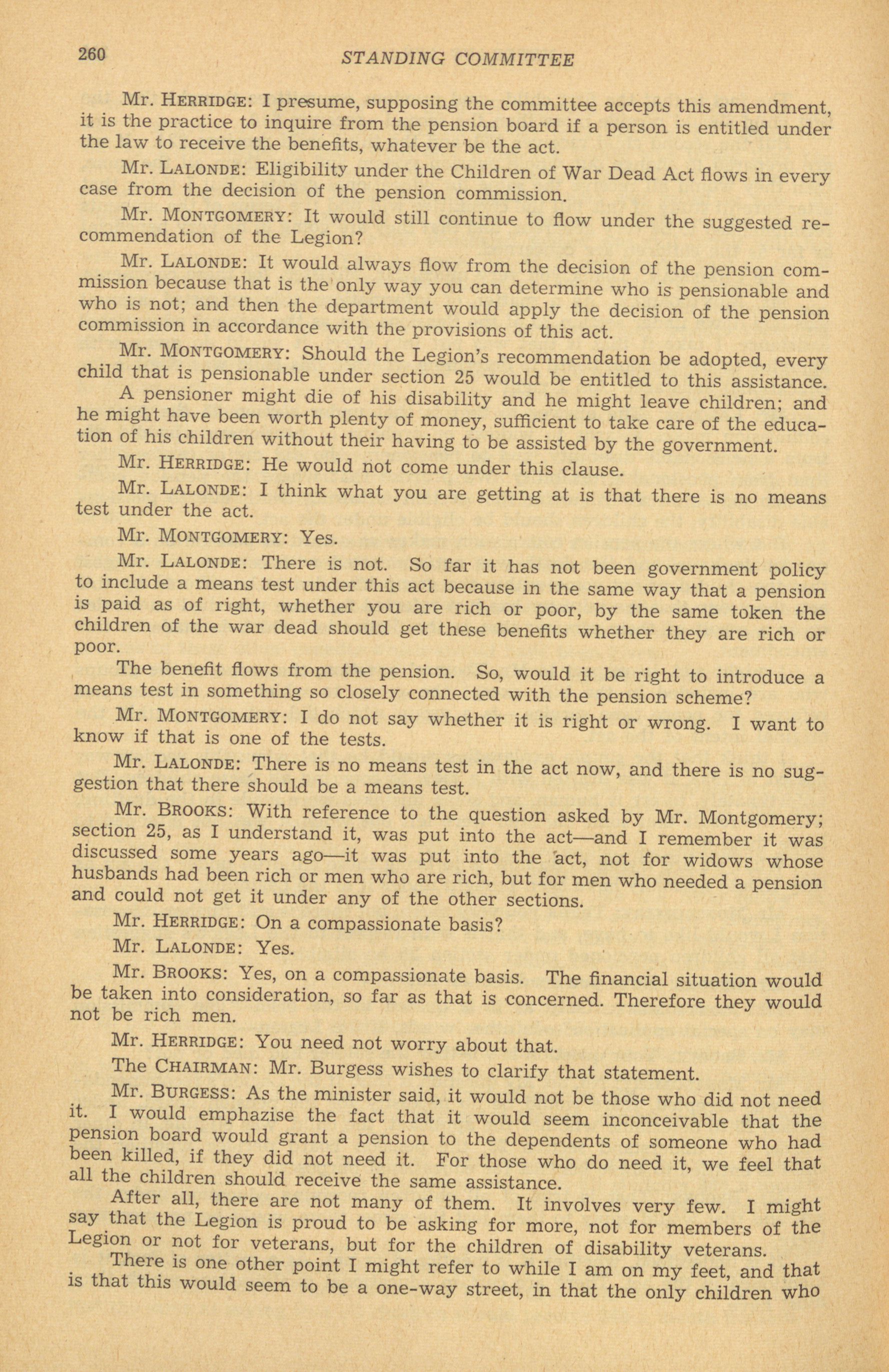 260 STANDING COMMITTEE

Mr. HERRIDGE: I presume, supposing the committee accepts this amendment, it is the practice to inquire from the pension board if a person is entitled under the law to receive the benefits, whatever be the act.

Mr. LALONDE: Eligibility under the Children of War Dead Act flows in every case from the decision of the pension commission.

Mr. MONTGOMERY: It would still continue to flow under the suggested recommendation of the Legion?

Mr. LALONDE: It would always flow from the decision of the pension commission because that is the only way you can determine who is pensionable and who is not; and then the department would apply the decision of the pension commission in accordance with the provisions of this act.

Mr. MONTGOMERY: Should the Legion's recommendation be adopted, every child that is pensionable under section 25 would be entitled to this assistance. A pensioner might die of his disability and he might leave children; and he might have been worth plenty of money, sufficient to take care of the education of his children without their having to be assisted by the government.

Mr. HERRIDGE: He would not come under this clause.

Mr. LALONDE: I think what you are getting at is that there is no means test under the act.

Mr. MONTGOMERY: Yes.

Mr. LALONDE: There is not. So far it has not been government policy to include a means test under this act because in the same way that a pension is paid as of right, whether you are rich or poor, by the same token the children of the war dead should get these benefits whether they are rich or poor.

The benefit flows from the pension. So, would it be right to introduce a means test in something so closely connected with the pension scheme?

Mr. MONTGOMERY: I do not say whether it is right or wrong. I want to know if that is one of the tests.

Mr. LALONDE: There is no means test in the act now, and there is no suggestion that there should be a means test.

Mr. BROOKS: With reference to the question asked by Mr. Montgomery; section 25, as I understand it, was put into the act—and I remember it was discussed some years ago—it was put into the act, not for widows whose husbands had been rich or men who are rich, but for men who needed a pension and could not get it under any of the other sections.

Mr. HERRIDGE: On a compassionate basis?

Mr. LALONDE: Yes.

Mr. BROOKS: Yes, on a compassionate basis. The financial situation would be taken into consideration, so far as that is concerned. Therefore they would not be rich men.

Mr. HERRIDGE: You need not worry about that.

The CHAIRMAN: Mr. Burgess wishes to clarify that statement.

Mr. BURGESS: As the minister said, it would not be those who did not need it. I would emphazise the fact that it would seem inconceivable that the pension board would grant a pension to the dependents of someone who had been killed, if they did not need it. For those who do need it, we feel that all the children should receive the same assistance.

After all, there are not many of them. It involves very few. I might say that the Legion is proud to be asking for more, not for members of the Legion or not for veterans, but for the children of disability veterans.

There is one other point I might refer to while I am on my feet, and that is that this would seem to be a one-way street, in that the only children who